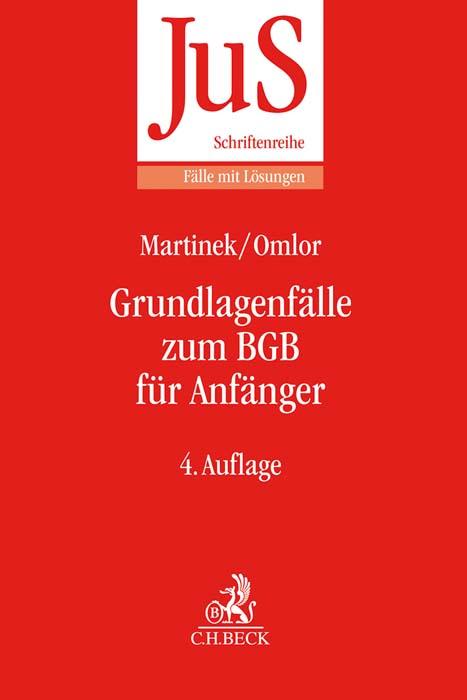 JuS
Schriftenreihe
Fälle mit Lösungen

Martinek/Omlor

Grundlagenfälle zum BGB für Anfänger

4. Auflage

B
C.H.BECK